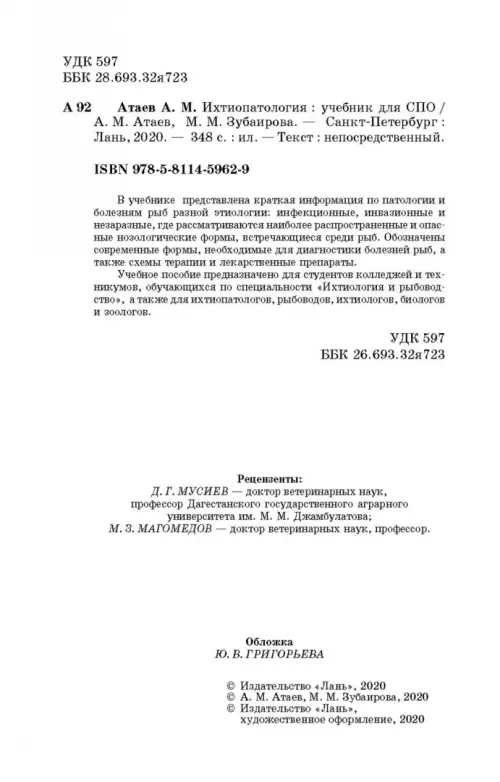 УДК 597
ББК 28.693.32я723

А 92 Атаев А. М. Ихтиопатология : учебник для СПО / А. М. Атаев, М. М. Зубаирова. — Санкт-Петербург : Лань, 2020. — 348 с. : ил. — Текст : непосредственный.

ISBN 978-5-8114-5962-9

В учебнике представлена краткая информация по патологии и болезням рыб разной этиологии: инфекционные, инвазионные и незаразные, где рассматриваются наиболее распространенные и опасные нозологические формы, встречающиеся среди рыб. Обозначены современные формы, необходимые для диагностики болезней рыб, а также схемы терапии и лекарственные препараты.

Учебное пособие предназначено для студентов колледжей и техникумов, обучающихся по специальности «Ихтиология и рыбоводство», а также для ихтиопатологов, рыбоводов, ихтиологов, биологов и зоологов.

УДК 597
ББК 26.693.32я723

Рецензенты:
Д. Г. МУСИЕВ — доктор ветеринарных наук, профессор Дагестанского государственного аграрного университета им. М. М. Джамбулатова;
М. З. МАГОМЕДОВ — доктор ветеринарных наук, профессор.

Обложка
Ю. В. ГРИГОРЬЕВА

© Издательство «Лань», 2020
© А. М. Атаев, М. М. Зубаирова, 2020
© Издательство «Лань», художественное оформление, 2020